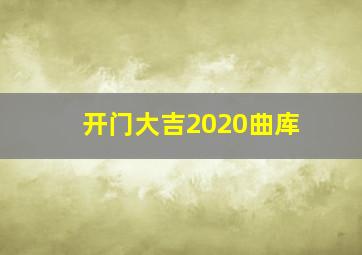 开门大吉2020曲库